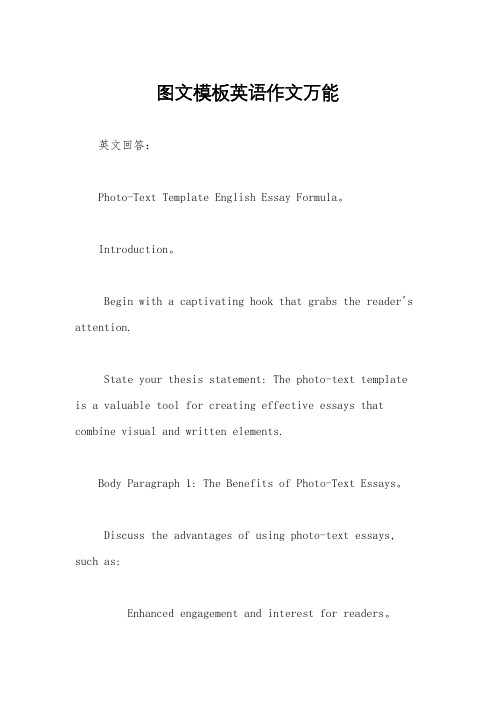 图文模板英语作文万能

英文回答:

Photo-Text Template English Essay Formula。

Introduction。

Begin with a captivating hook that grabs the reader's attention.

State your thesis statement: The photo-text template is a valuable tool for creating effective essays that combine visual and written elements.

Body Paragraph 1: The Benefits of Photo-Text Essays。

Discuss the advantages of using photo-text essays, such as:

Enhanced engagement and interest for readers。